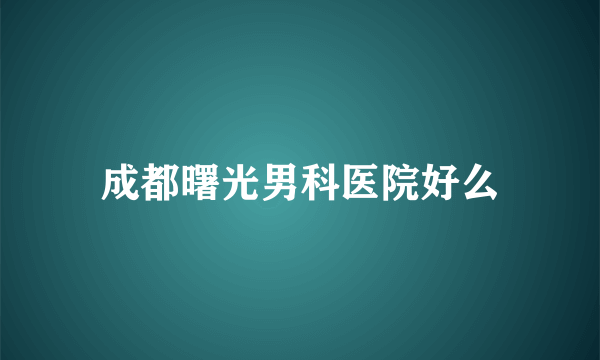 成都曙光男科医院好么